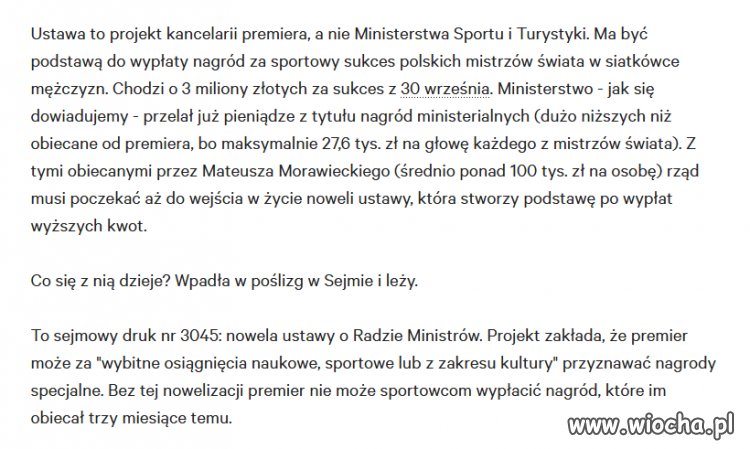 Ustawa to projekt kancelarii premiera, a nie Ministerstwa Sportu i Turystyki. Ma być podstawą do wypłaty nagród za sportowy sukces polskich mistrzów świata w siatkówce mężczyzn. Chodzi o 3 miliony złotych za sukces z 30 września. Ministerstwo - jak się dowiadujemy - przelał już pieniądze z tytułu nagród ministerialnych (dużo niższych niż obiecane od premiera, bo maksymalnie 27,6 tys. zł na głowę każdego z mistrzów świata). Z tymi obiecanymi przez Mateusza Morawieckiego (średnio ponad 100 tys. zł na osobę) rząd musi poczekać aż do wejścia w życie noweli ustawy, która stworzy podstawę po wypłat wyższych kwot.

Co się z nią dzieje? Wpadła w poślizg w Sejmie i leży.

To sejmowy druk nr 3045: nowela ustawy o Radzie Ministrów. Projekt zakłada, że premier może za "wybitne osiągnięcia naukowe, sportowe lub z zakresu kultury" przyznawać nagrody specjalne. Bez tej nowelizacji premier nie może sportowcom wypłacić nagród, które im obiecał trzy miesiące temu.

www.wiocha.pl